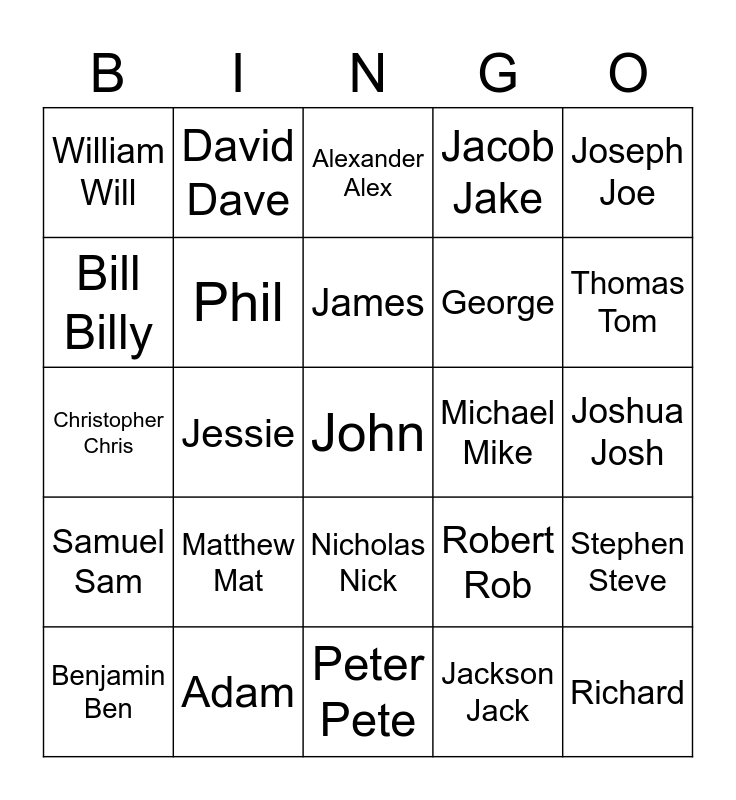 | B | I | N | G | O |
|---|---|---|---|---|
| William Will | David Dave | Alexander Alex | Jacob Jake | Joseph Joe |
| Bill Billy | Phil | James | George | Thomas Tom |
| Christopher Chris | Jessie | John | Michael Mike | Joshua Josh |
| Samuel Sam | Matthew Mat | Nicholas Nick | Robert Rob | Stephen Steve |
| Benjamin Ben | Adam | Peter Pete | Jackson Jack | Richard |